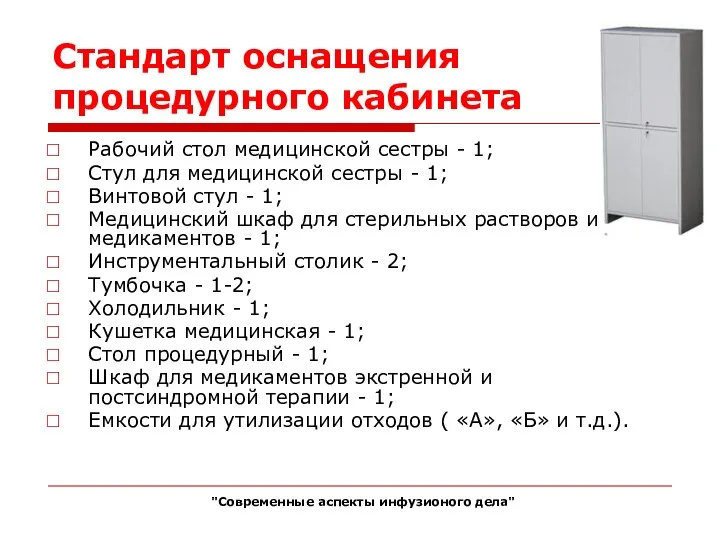 Стандарт оснащения процедурного кабинета

□ Рабочий стол медицинской сестры - 1;
□ Стул для медицинской сестры - 1;
□ Винтовой стул - 1;
□ Медицинский шкаф для стерильных растворов и медикаментов - 1;
□ Инструментальный столик - 2;
□ Тумбочка - 1-2;
□ Холодильник - 1;
□ Кушетка медицинская - 1;
□ Стол процедурный - 1;
□ Шкаф для медикаментов экстренной и постсиндромной терапии - 1;
□ Емкости для утилизации отходов ( «А», «Б» и т.д.).

"Современные аспекты инфузионого дела"